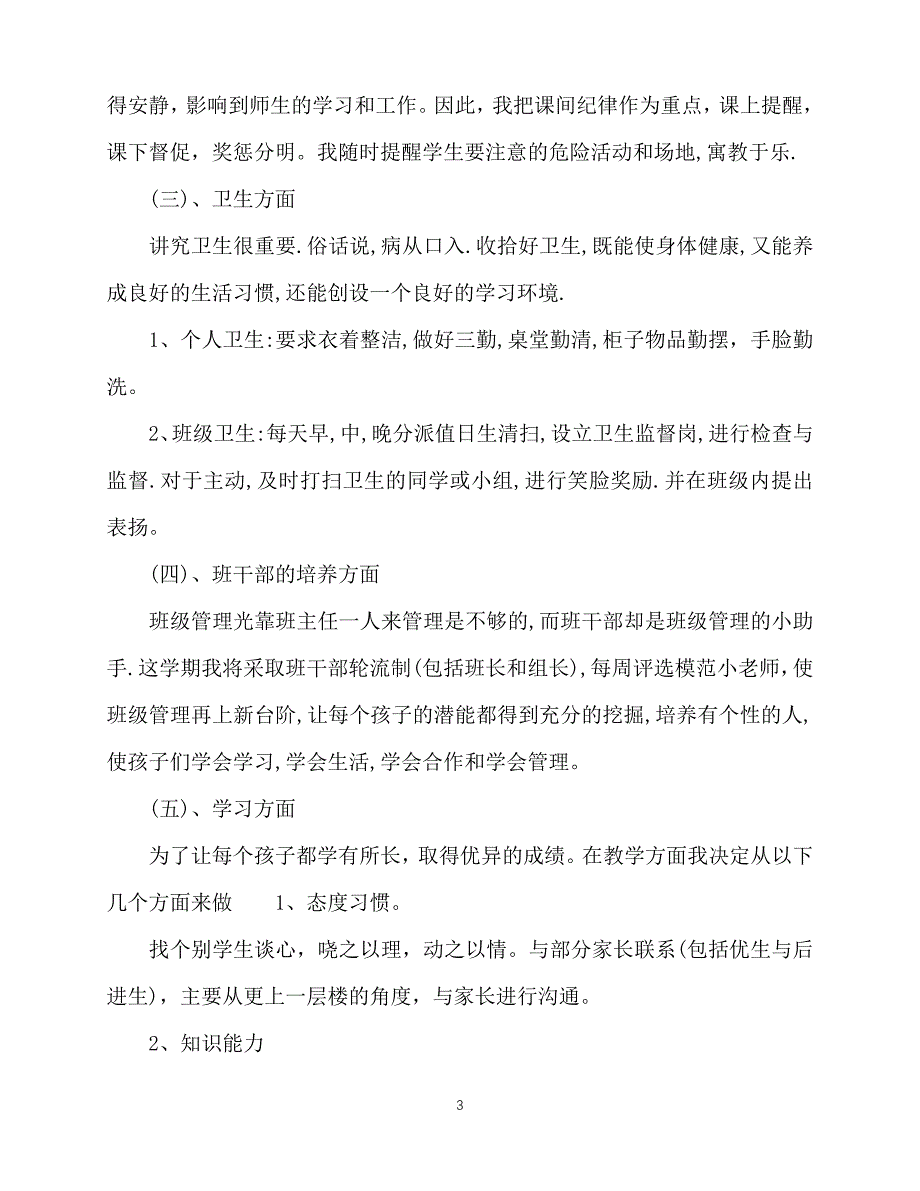 得安静，影响到师生的学习和工作。因此，我把课间纪律作为重点，课上提醒，课下督促，奖惩分明。我随时提醒学生要注意的危险活动和场地,寓教于乐.

(三)、卫生方面

讲究卫生很重要.俗话说,病从口入.收拾好卫生,既能使身体健康,又能养成良好的生活习惯,还能创设一个良好的学习环境.

1、个人卫生:要求衣着整洁,做好三勤,桌堂勤清,柜子物品勤摆，手脸勤洗。

2、班级卫生:每天早,中,晚分派值日生清扫,设立卫生监督岗,进行检查与监督.对于主动,及时打扫卫生的同学或小组,进行笑脸奖励.并在班级内提出表扬。

(四)、班干部的培养方面

班级管理光靠班主任一人来管理是不够的,而班干部却是班级管理的小助手.这学期我将采取班干部轮流制(包括班长和组长),每周评选模范小老师,使班级管理再上新台阶,让每个孩子的潜能都得到充分的挖掘,培养有个性的人,使孩子们学会学习,学会生活,学会合作和学会管理。

(五)、学习方面

为了让每个孩子都学有所长，取得优异的成绩。在教学方面我决定从以下几个方面来做　　1、态度习惯。

找个别学生谈心，晓之以理，动之以情。与部分家长联系(包括优生与后进生)，主要从更上一层楼的角度，与家长进行沟通。

2、知识能力

3